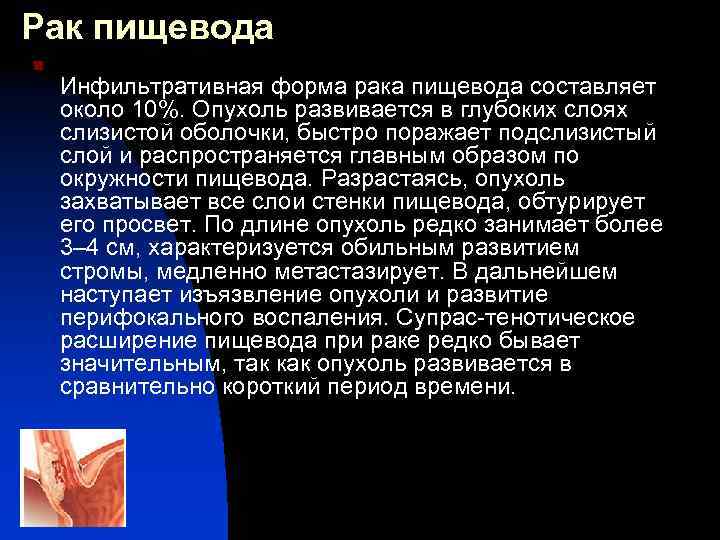 Рак пищевода

Инфильтративная форма рака пищевода составляет около 10%. Опухоль развивается в глубоких слоях слизистой оболочки, быстро поражает подслизистый слой и распространяется главным образом по окружности пищевода. Разрастаясь, опухоль захватывает все слои стенки пищевода, обтурирует его просвет. По длине опухоль редко занимает более 3–4 см, характеризуется обильным развитием стромы, медленно метастазирует. В дальнейшем наступает изъязвление опухоли и развитие перифокального воспаления. Супрас-тенотическое расширение пищевода при раке редко бывает значительным, так как опухоль развивается в сравнительно короткий период времени.